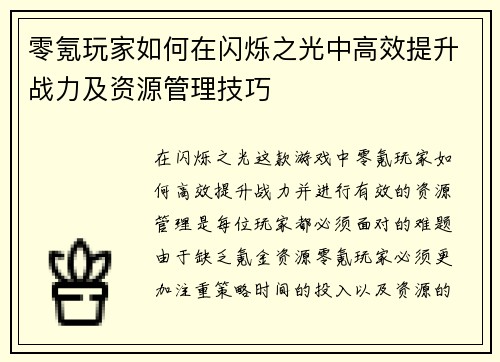 零氪玩家如何在闪烁之光中高效提升战力及资源管理技巧

在闪烁之光这款游戏中零氪玩家如何高效提升战力并进行有效的资源管理是每位玩家都必须面对的难题由于缺乏氪金资源零氪玩家必须更加注重策略时间的投入以及资源的